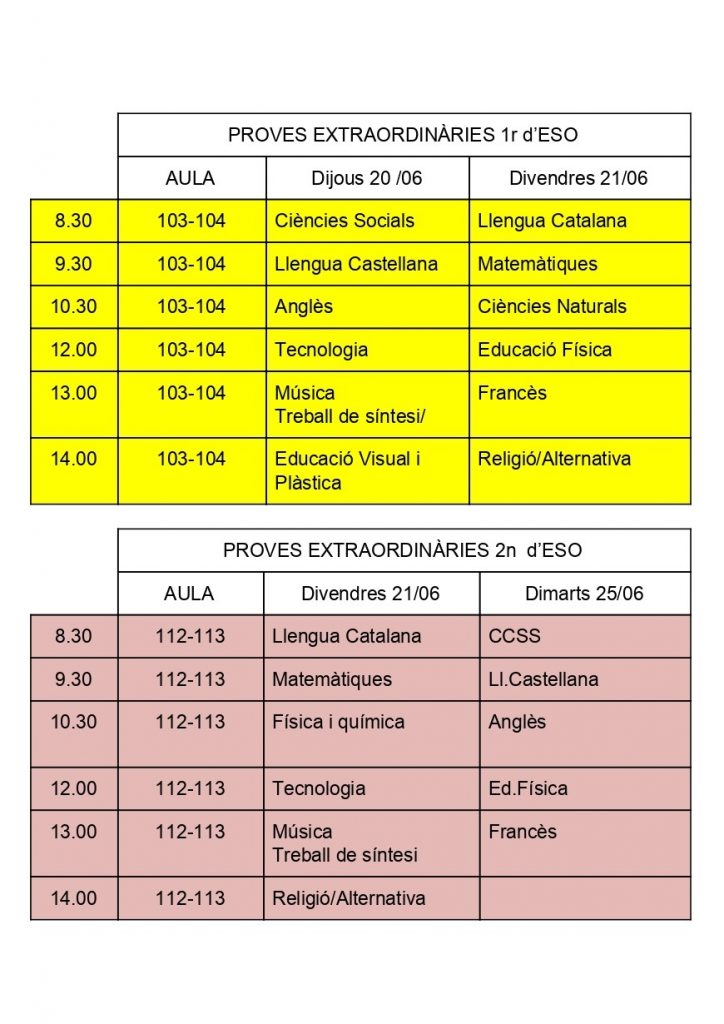 | | PROVES EXTRAORDINÀRIES 1r d'ESO | | |
|---|---|---|---|
| | AULA | Dijous 20 /06 | Divendres 21/06 |
| 8.30 | 103-104 | Ciències Socials | Llengua Catalana |
| 9.30 | 103-104 | Llengua Castellana | Matemàtiques |
| 10.30 | 103-104 | Anglès | Ciències Naturals |
| 12.00 | 103-104 | Tecnologia | Educació Física |
| 13.00 | 103-104 | Música Treball de síntesi/ | Francès |
| 14.00 | 103-104 | Educació Visual i Plàstica | Religió/Alternativa |

| | PROVES EXTRAORDINÀRIES 2n d'ESO | | |
|---|---|---|---|
| | AULA | Divendres 21/06 | Dimarts 25/06 |
| 8.30 | 112-113 | Llengua Catalana | CCSS |
| 9.30 | 112-113 | Matemàtiques | Ll.Castellana |
| 10.30 | 112-113 | Física i química | Anglès |
| 12.00 | 112-113 | Tecnologia | Ed.Física |
| 13.00 | 112-113 | Música Treball de síntesi | Francès |
| 14.00 | 112-113 | Religió/Alternativa | |